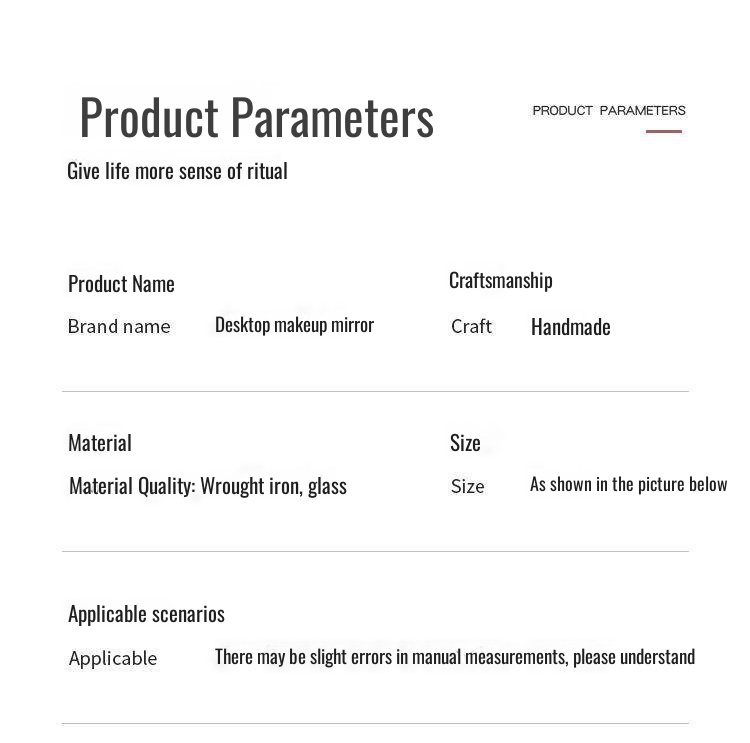 Product Parameters

PRODUCT PARAMETERS

Give life more sense of ritual

Product Name

Brand name Desktop makeup mirror

Craftsmanship

Craft Handmade

Material

Material Quality: Wrought iron, glass

Size

Size As shown in the picture below

Applicable scenarios

Applicable There may be slight errors in manual measurements, please understand